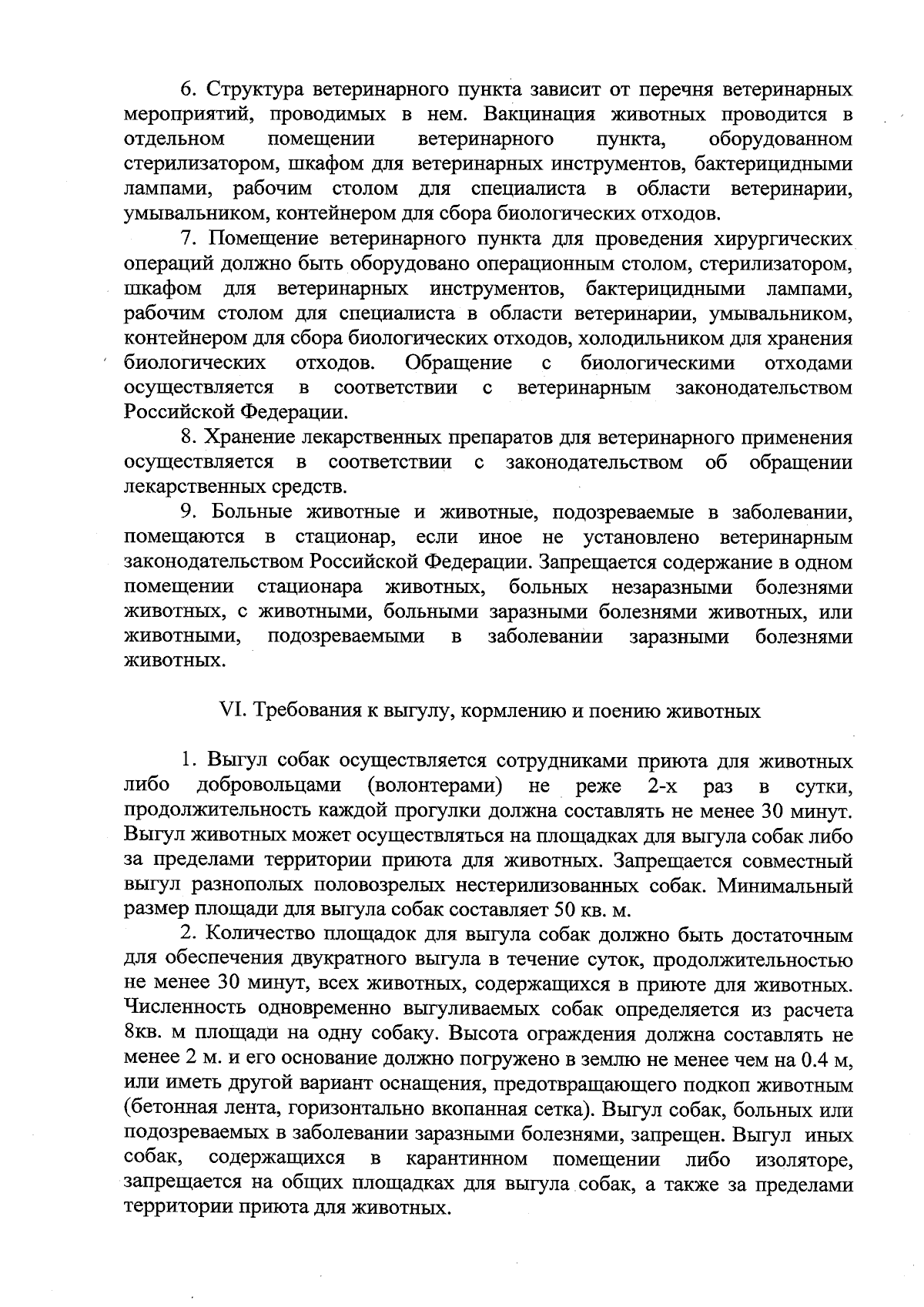 6. Структура ветеринарного пункта зависит от перечня ветеринарных мероприятий, проводимых в нем. Вакцинация животных проводится в отдельном помещении ветеринарного пункта, оборудованном стерилизатором, шкафом для ветеринарных инструментов, бактерицидными лампами, рабочим столом для специалиста в области ветеринарии, умывальником, контейнером для сбора биологических отходов.

7. Помещение ветеринарного пункта для проведения хирургических операций должно быть оборудовано операционным столом, стерилизатором, шкафом для ветеринарных инструментов, бактерицидными лампами, рабочим столом для специалиста в области ветеринарии, умывальником, контейнером для сбора биологических отходов, холодильником для хранения биологических отходов. Обращение с биологическими отходами осуществляется в соответствии с ветеринарным законодательством Российской Федерации.

8. Хранение лекарственных препаратов для ветеринарного применения осуществляется в соответствии с законодательством об обращении лекарственных средств.

9. Больные животные и животные, подозреваемые в заболевании, помещаются в стационар, если иное не установлено ветеринарным законодательством Российской Федерации. Запрещается содержание в одном помещении стационара животных, больных незаразными болезнями животных, с животными, больными заразными болезнями животных, или животными, подозреваемыми в заболевании заразными болезнями животных.

VI. Требования к выгулу, кормлению и поению животных

1. Выгул собак осуществляется сотрудниками приюта для животных либо добровольцами (волонтерами) не реже 2-х раз в сутки, продолжительность каждой прогулки должна составлять не менее 30 минут. Выгул животных может осуществляться на площадках для выгула собак либо за пределами территории приюта для животных. Запрещается совместный выгул разнополых половозрелых нестерилизованных собак. Минимальный размер площади для выгула собак составляет 50 кв. м.

2. Количество площадок для выгула собак должно быть достаточным для обеспечения двукратного выгула в течение суток, продолжительностью не менее 30 минут, всех животных, содержащихся в приюте для животных. Численность одновременно выгуливаемых собак определяется из расчета 8кв. м площади на одну собаку. Высота ограждения должна составлять не менее 2 м. и его основание должно погружено в землю не менее чем на 0.4 м, или иметь другой вариант оснащения, предотвращающего подкоп животным (бетонная лента, горизонтально вкопанная сетка). Выгул собак, больных или подозреваемых в заболевании заразными болезнями, запрещен. Выгул иных собак, содержащихся в карантинном помещении либо изоляторе, запрещается на общих площадках для выгула собак, а также за пределами территории приюта для животных.